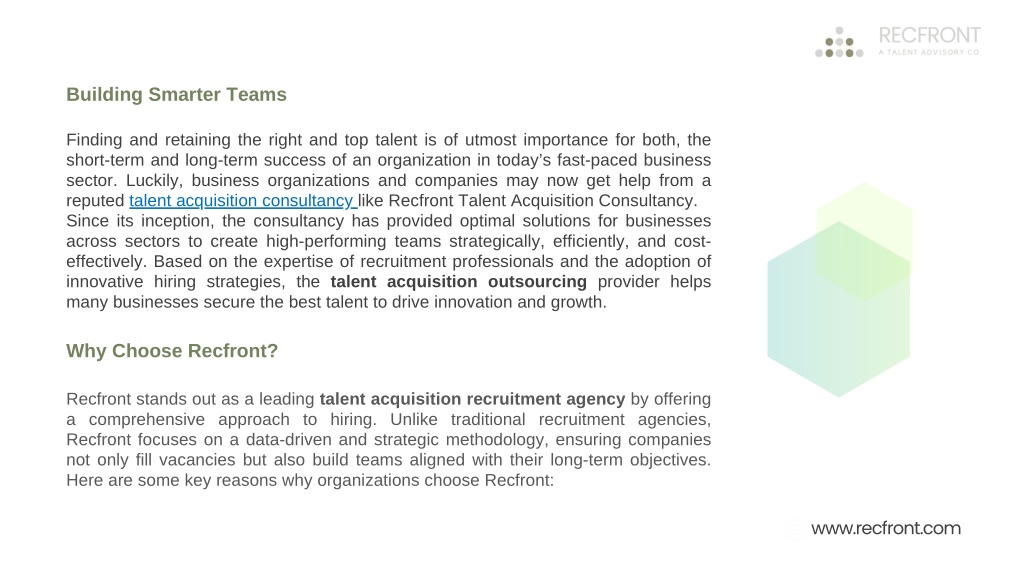 RECFRONT
A TALENT ADVISORY CO.

Building Smarter Teams

Finding and retaining the right and top talent is of utmost importance for both, the short-term and long-term success of an organization in today's fast-paced business sector. Luckily, business organizations and companies may now get help from a reputed talent acquisition consultancy like Recfront Talent Acquisition Consultancy. Since its inception, the consultancy has provided optimal solutions for businesses across sectors to create high-performing teams strategically, efficiently, and cost-effectively. Based on the expertise of recruitment professionals and the adoption of innovative hiring strategies, the talent acquisition outsourcing provider helps many businesses secure the best talent to drive innovation and growth.

Why Choose Recfront?

Recfront stands out as a leading talent acquisition recruitment agency by offering a comprehensive approach to hiring. Unlike traditional recruitment agencies, Recfront focuses on a data-driven and strategic methodology, ensuring companies not only fill vacancies but also build teams aligned with their long-term objectives. Here are some key reasons why organizations choose Recfront:

www.recfront.com